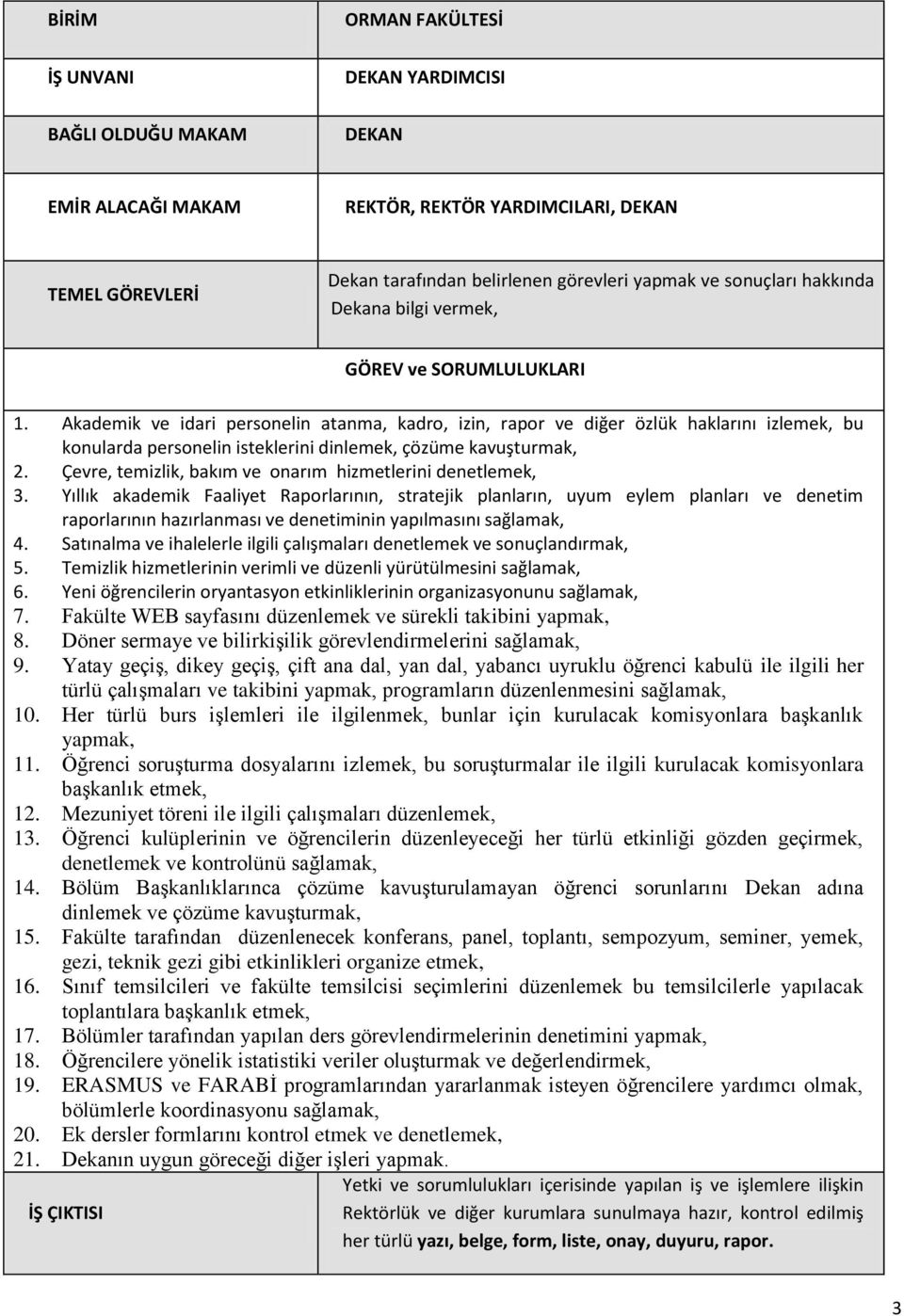 | BİRİM | ORMAN FAKÜLTESİ |
|---|---|
| İŞ UNVANI | DEKAN YARDIMCISI |
| BAĞLI OLDUĞU MAKAM | DEKAN |
| EMİR ALACAĞI MAKAM | REKTÖR, REKTÖR YARDIMCILARI, DEKAN |
| TEMEL GÖREVLERİ | Dekan tarafından belirlenen görevleri yapmak ve sonuçları hakkında Dekana bilgi vermek, |

GÖREV ve SORUMLULUKLARI

1. Akademik ve idari personelin atanma, kadro, izin, rapor ve diğer özlük haklarını izlemek, bu konularda personelin isteklerini dinlemek, çözüme kavuşturmak,
2. Çevre, temizlik, bakım ve onarım hizmetlerini denetlemek,
3. Yıllık akademik Faaliyet Raporlarının, stratejik planların, uyum eylem planları ve denetim raporlarının hazırlanması ve denetiminin yapılmasını sağlamak,
4. Satınalma ve ihalelerle ilgili çalışmaları denetlemek ve sonuçlandırmak,
5. Temizlik hizmetlerinin verimli ve düzenli yürütülmesini sağlamak,
6. Yeni öğrencilerin oryantasyon etkinliklerinin organizasyonunu sağlamak,
7. Fakülte WEB sayfasını düzenlemek ve sürekli takibini yapmak,
8. Döner sermaye ve bilirkişilik görevlendirmelerini sağlamak,
9. Yatay geçiş, dikey geçiş, çift ana dal, yan dal, yabancı uyruklu öğrenci kabulü ile ilgili her türlü çalışmaları ve takibini yapmak, programların düzenlenmesini sağlamak,
10. Her türlü burs işlemleri ile ilgilenmek, bunlar için kurulacak komisyonlara başkanlık yapmak,
11. Öğrenci soruşturma dosyalarını izlemek, bu soruşturmalar ile ilgili kurulacak komisyonlara başkanlık etmek,
12. Mezuniyet töreni ile ilgili çalışmaları düzenlemek,
13. Öğrenci kulüplerinin ve öğrencilerin düzenleyeceği her türlü etkinliği gözden geçirmek, denetlemek ve kontrolünü sağlamak,
14. Bölüm Başkanlıklarınca çözüme kavuşturulamayan öğrenci sorunlarını Dekan adına dinlemek ve çözüme kavuşturmak,
15. Fakülte tarafından düzenlenecek konferans, panel, toplantı, sempozyum, seminer, yemek, gezi, teknik gezi gibi etkinlikleri organize etmek,
16. Sınıf temsilcileri ve fakülte temsilcisi seçimlerini düzenlemek bu temsilcilerle yapılacak toplantılara başkanlık etmek,
17. Bölümler tarafından yapılan ders görevlendirmelerinin denetimini yapmak,
18. Öğrencilere yönelik istatistiki veriler oluşturmak ve değerlendirmek,
19. ERASMUS ve FARABİ programlarından yararlanmak isteyen öğrencilere yardımcı olmak, bölümlerle koordinasyonu sağlamak,
20. Ek dersler formlarını kontrol etmek ve denetlemek,
21. Dekanın uygun göreceği diğer işleri yapmak.

| İŞ ÇIKTISI | Yetki ve sorumlulukları içerisinde yapılan iş ve işlemlere ilişkin Rektörlük ve diğer kurumlara sunulmaya hazır, kontrol edilmiş her türlü yazı, belge, form, liste, onay, duyuru, rapor. |
|---|---|

3